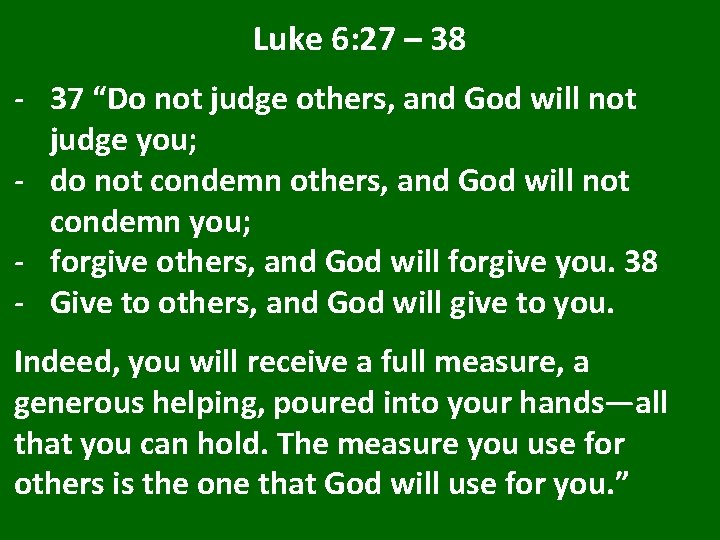 Luke 6:27 – 38

- 37 “Do not judge others, and God will not judge you;
- do not condemn others, and God will not condemn you;
- forgive others, and God will forgive you. 38
- Give to others, and God will give to you.

Indeed, you will receive a full measure, a generous helping, poured into your hands—all that you can hold. The measure you use for others is the one that God will use for you.”